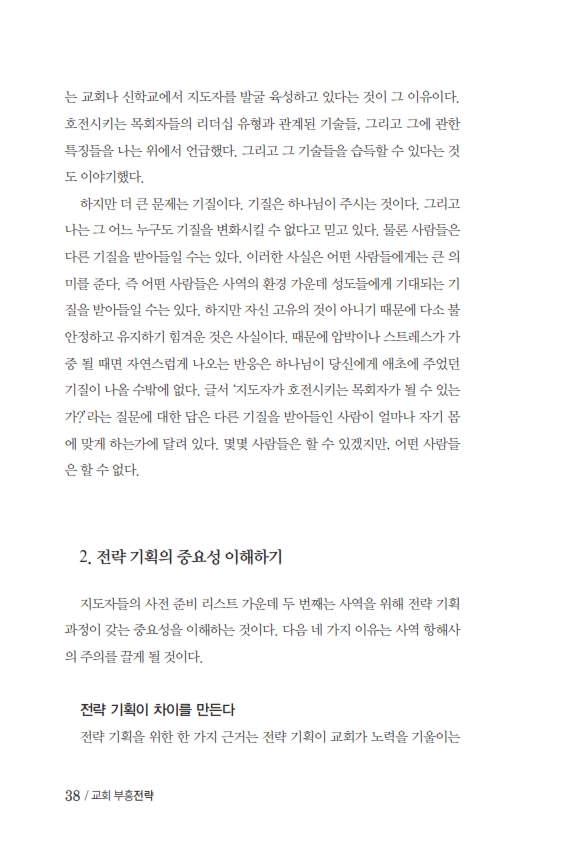 는 교회나 신학교에서 지도자를 발굴 육성하고 있다는 것이 그 이유이다. 호전시키는 목회자들의 리더십 유형과 관계된 기술들, 그리고 그에 관한 특징들을 나는 위에서 언급했다. 그리고 그 기술들을 습득할 수 있다는 것도 이야기했다.

하지만 더 큰 문제는 기질이다. 기질은 하나님이 주시는 것이다. 그리고 나는 그 어느 누구도 기질을 변화시킬 수 없다고 믿고 있다. 물론 사람들은 다른 기질을 받아들일 수는 있다. 이러한 사실은 어떤 사람들에게는 큰 의미를 준다. 즉 어떤 사람들은 사역의 환경 가운데 성도들에게 기대되는 기질을 받아들일 수는 있다. 하지만 자신 고유의 것이 아니기 때문에 다소 불안정하고 유지하기 힘겨운 것은 사실이다. 때문에 압박이나 스트레스가 가중 될 때면 자연스럽게 나오는 반응은 하나님이 당신에게 애초에 주었던 기질이 나올 수밖에 없다. 글서 '지도자가 호전시키는 목회자가 될 수 있는가?'라는 질문에 대한 답은 다른 기질을 받아들인 사람이 얼마나 자기 몸에 맞게 하는가에 달려 있다. 몇몇 사람들은 할 수 있겠지만, 어떤 사람들은 할 수 없다.

2. 전략 기획의 중요성 이해하기

지도자들의 사전 준비 리스트 가운데 두 번째는 사역을 위해 전략 기획 과정이 갖는 중요성을 이해하는 것이다. 다음 네 가지 이유는 사역 항해사의 주의를 끌게 될 것이다.

전략 기획이 차이를 만든다

전략 기획을 위한 한 가지 근거는 전략 기획이 교회가 노력을 기울이는

38 / 교회 부흥전략